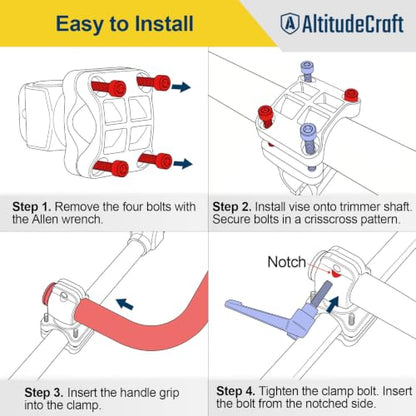 Easy to Install

AltitudeCraft

Step 1. Remove the four bolts with the Allen wrench.

Step 2. Install vise onto trimmer shaft. Secure bolts in a crisscross pattern.

Step 3. Insert the handle grip into the clamp.

Notch

Step 4. Tighten the clamp bolt. Insert the bolt from the notched side.